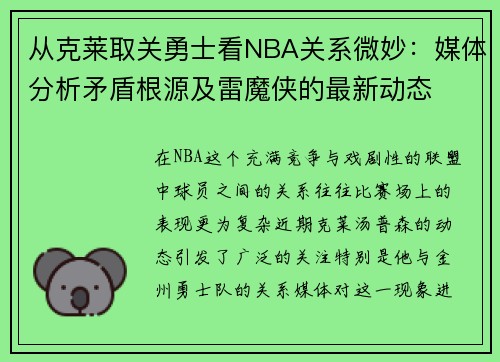 从克莱取关勇士看NBA关系微妙：媒体分析矛盾根源及雷魔侠的最新动态

在NBA这个充满竞争与戏剧性的联盟中球员之间的关系往往比赛场上的表现更为复杂近期克莱汤普森的动态引发了广泛的关注特别是他与金州勇士队的关系媒体对这一现象进